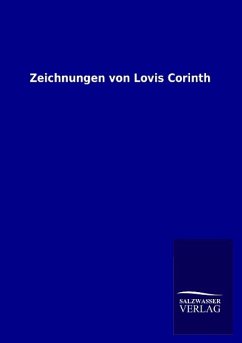 Zeichnungen von Lovis Corinth

SALZWASSER
VERLAG